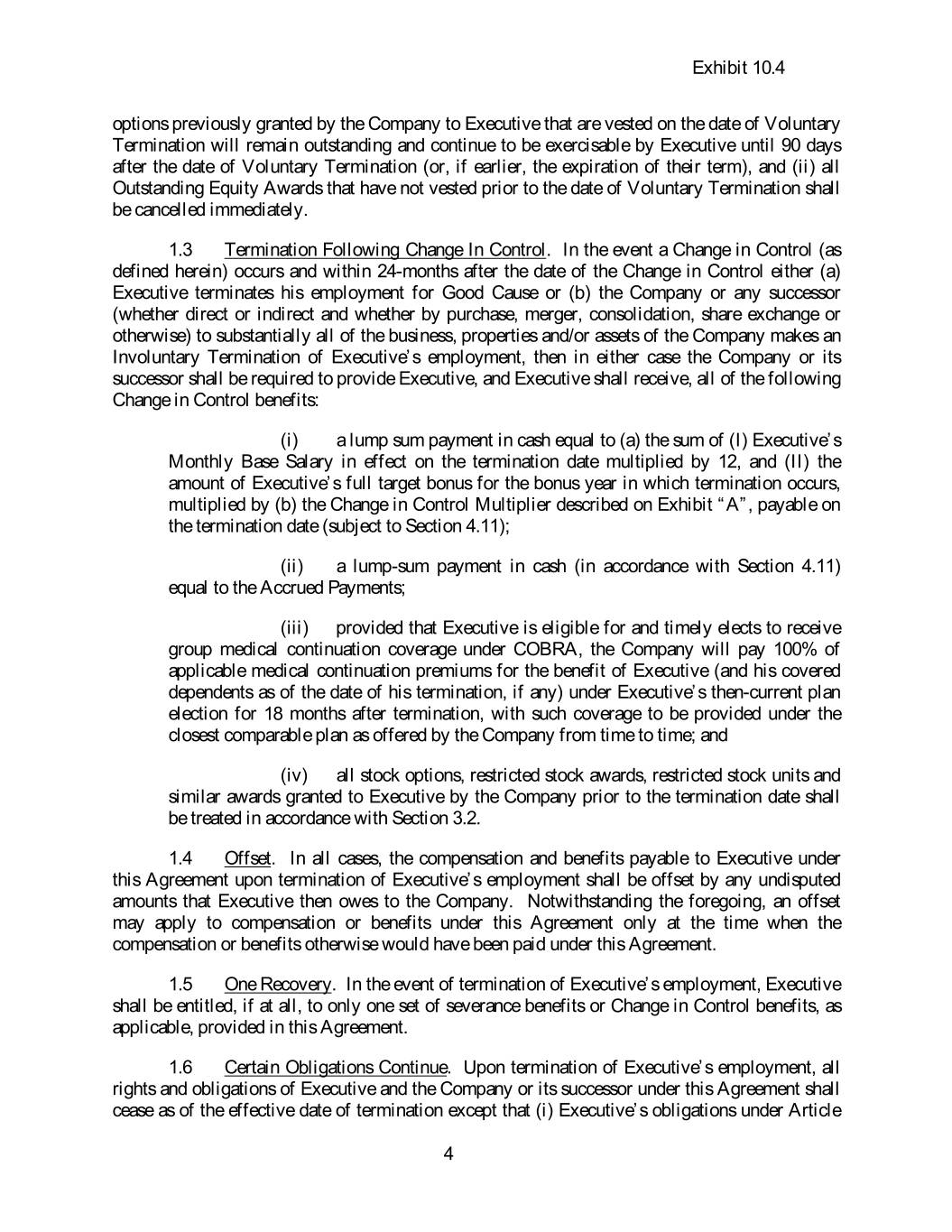 Exhibit 10.4

options previously granted by the Company to Executive that are vested on the date of Voluntary Termination will remain outstanding and continue to be exercisable by Executive until 90 days after the date of Voluntary Termination (or, if earlier, the expiration of their term), and (ii) all Outstanding Equity Awards that have not vested prior to the date of Voluntary Termination shall be cancelled immediately.

1.3 Termination Following Change In Control. In the event a Change in Control (as defined herein) occurs and within 24-months after the date of the Change in Control either (a) Executive terminates his employment for Good Cause or (b) the Company or any successor (whether direct or indirect and whether by purchase, merger, consolidation, share exchange or otherwise) to substantially all of the business, properties and/or assets of the Company makes an Involuntary Termination of Executive's employment, then in either case the Company or its successor shall be required to provide Executive, and Executive shall receive, all of the following Change in Control benefits:

(i) a lump sum payment in cash equal to (a) the sum of (I) Executive's Monthly Base Salary in effect on the termination date multiplied by 12, and (II) the amount of Executive's full target bonus for the bonus year in which termination occurs, multiplied by (b) the Change in Control Multiplier described on Exhibit "A", payable on the termination date (subject to Section 4.11);

(ii) a lump-sum payment in cash (in accordance with Section 4.11) equal to the Accrued Payments;

(iii) provided that Executive is eligible for and timely elects to receive group medical continuation coverage under COBRA, the Company will pay 100% of applicable medical continuation premiums for the benefit of Executive (and his covered dependents as of the date of his termination, if any) under Executive's then-current plan election for 18 months after termination, with such coverage to be provided under the closest comparable plan as offered by the Company from time to time; and

(iv) all stock options, restricted stock awards, restricted stock units and similar awards granted to Executive by the Company prior to the termination date shall be treated in accordance with Section 3.2.

1.4 Offset. In all cases, the compensation and benefits payable to Executive under this Agreement upon termination of Executive's employment shall be offset by any undisputed amounts that Executive then owes to the Company. Notwithstanding the foregoing, an offset may apply to compensation or benefits under this Agreement only at the time when the compensation or benefits otherwise would have been paid under this Agreement.

1.5 One Recovery. In the event of termination of Executive's employment, Executive shall be entitled, if at all, to only one set of severance benefits or Change in Control benefits, as applicable, provided in this Agreement.

1.6 Certain Obligations Continue. Upon termination of Executive's employment, all rights and obligations of Executive and the Company or its successor under this Agreement shall cease as of the effective date of termination except that (i) Executive's obligations under Article

4